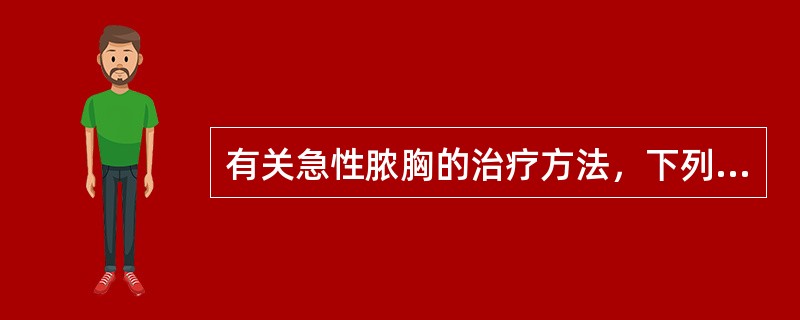 有关急性脓胸的治疗方法，下列...